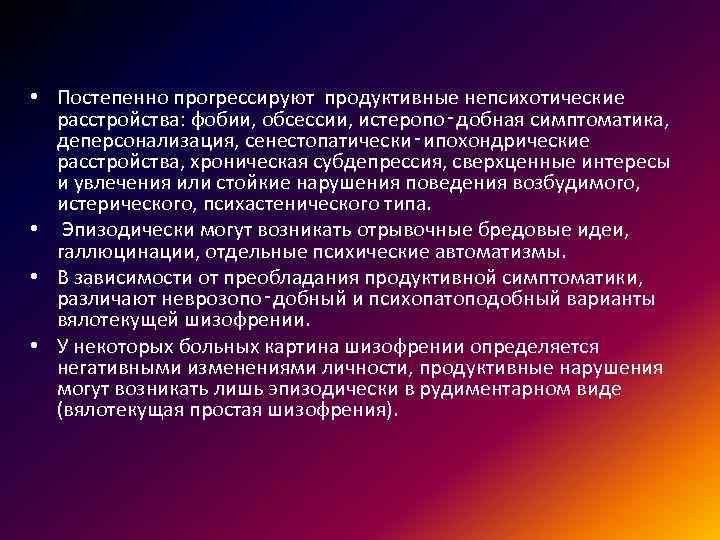 • Постепенно прогрессируют продуктивные непсихотические расстройства: фобии, обсессии, истеропо-добная симптоматика, деперсонализация, сенестопатически-ипохондрические расстройства, хроническая субдепрессия, сверхценные интересы и увлечения или стойкие нарушения поведения возбудимого, истерического, психастенического типа.
• Эпизодически могут возникать отрывочные бредовые идеи, галлюцинации, отдельные психические автоматизмы.
• В зависимости от преобладания продуктивной симптоматики, различают неврозопо-добный и психопатоподобный варианты вялотекущей шизофрении.
• У некоторых больных картина шизофрении определяется негативными изменениями личности, продуктивные нарушения могут возникать лишь эпизодически в рудиментарном виде (вялотекущая простая шизофрения).